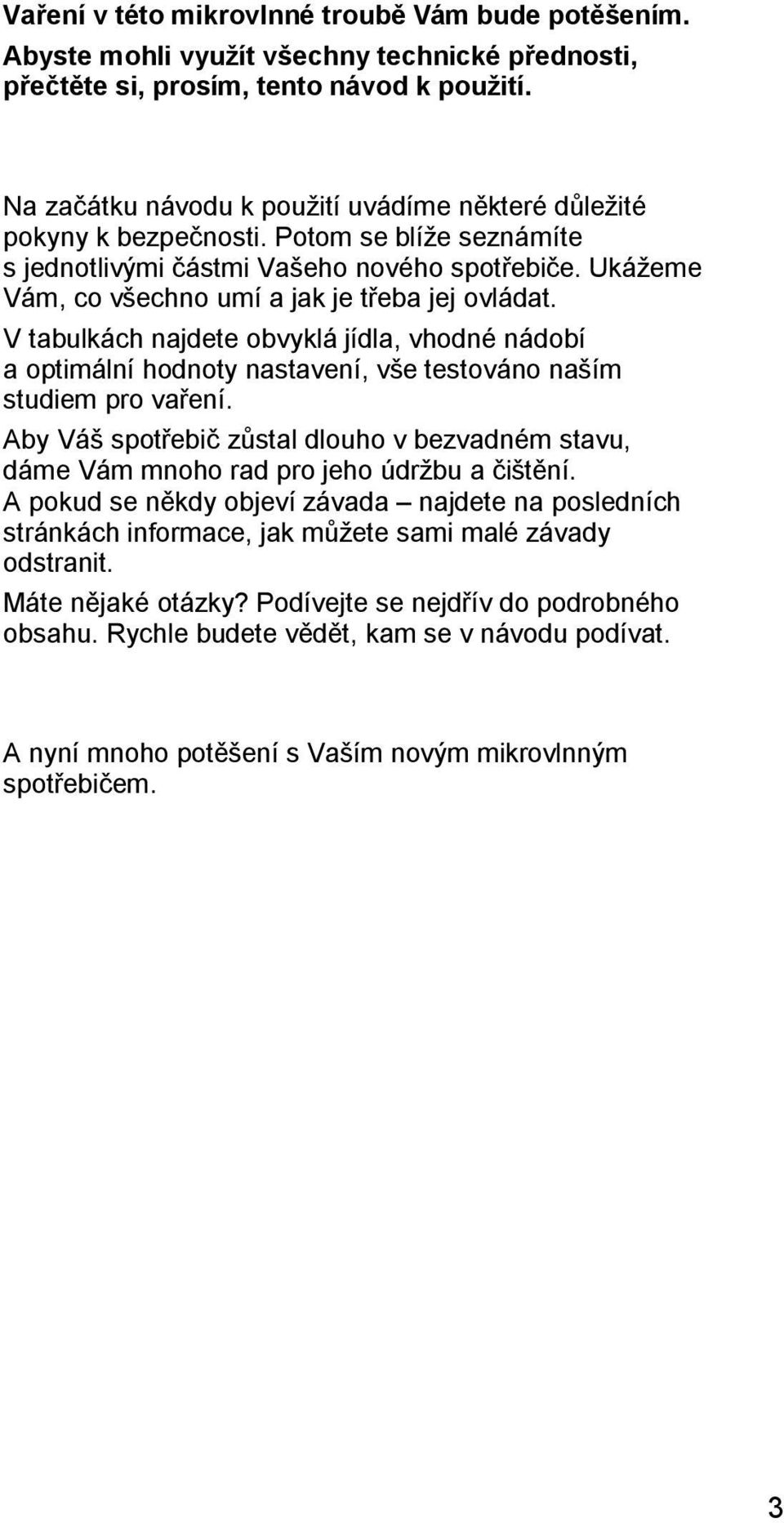 Vaření v této mikrovlnné troubě Vám bude potěšením. Abyste mohli využít všechny technické přednosti, přečtěte si, prosím, tento návod k použití.

Na začátku návodu k použití uvádíme některé důležité pokyny k bezpečnosti. Potom se blíže seznámíte s jednotlivými částmi Vašeho nového spotřebiče. Ukážeme Vám, co všechno umí a jak je třeba jej ovládat.

V tabulkách najdete obvyklá jídla, vhodné nádobí a optimální hodnoty nastavení, vše testováno naším studiem pro vaření.

Aby Váš spotřebič zůstal dlouho v bezvadném stavu, dáme Vám mnoho rad pro jeho údržbu a čištění.

A pokud se někdy objeví závada – najdete na posledních stránkách informace, jak můžete sami malé závady odstranit.

Máte nějaké otázky? Podívejte se nejdřív do podrobného obsahu. Rychle budete vědět, kam se v návodu podívat.

A nyní mnoho potěšení s Vaším novým mikrovlnným spotřebičem.

3